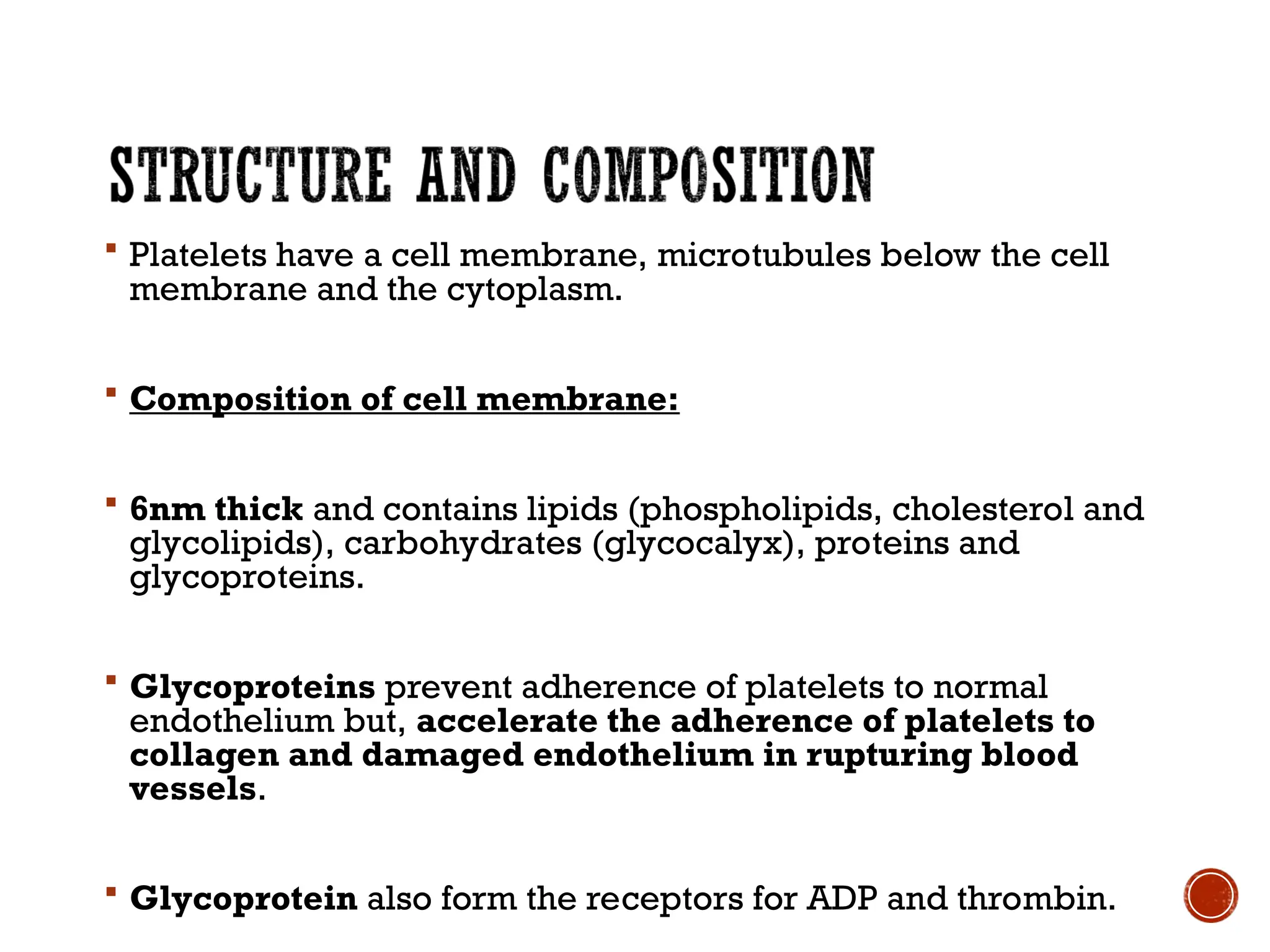 STRUCTURE AND COMPOSITION

• Platelets have a cell membrane, microtubules below the cell membrane and the cytoplasm.

• Composition of cell membrane:

• 6nm thick and contains lipids (phospholipids, cholesterol and glycolipids), carbohydrates (glycocalyx), proteins and glycoproteins.

• Glycoproteins prevent adherence of platelets to normal endothelium but, accelerate the adherence of platelets to collagen and damaged endothelium in rupturing blood vessels.

• Glycoprotein also form the receptors for ADP and thrombin.